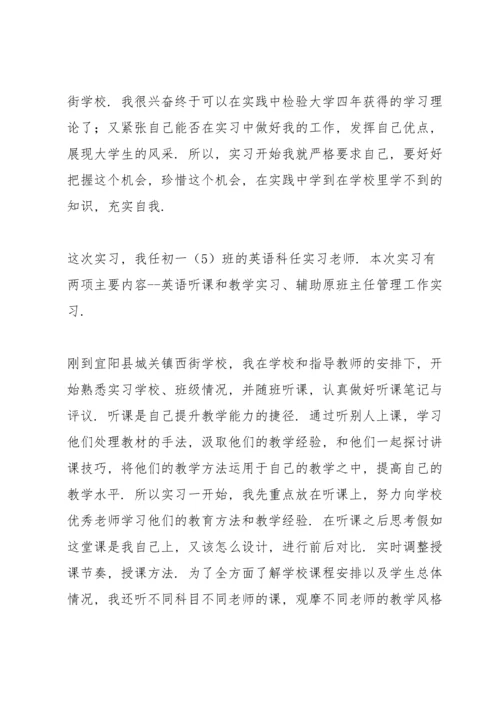 街学校．我很兴奋终于可以在实践中检验大学四年获得的学习理论了；又紧张自己能否在实习中做好我的工作，发挥自己优点，展现大学生的风采．所以，实习开始我就严格要求自己，要好好把握这个机会，珍惜这个机会，在实践中学到在学校里学不到的知识，充实自我．

这次实习，我任初一（5）班的英语科任实习老师．本次实习有两项主要内容--英语听课和教学实习、辅助原班主任管理工作实习．

刚到宜阳县城关镇西街学校，我在学校和指导教师的安排下，开始熟悉实习学校、班级情况，并随班听课，认真做好听课笔记与评议．听课是自己提升教学能力的捷径．通过听别人上课，学习他们处理教材的手法，汲取他们的教学经验，和他们一起探讨讲课技巧，将他们的教学方法运用于自己的教学之中，提高自己的教学水平．所以实习一开始，我先重点放在听课上，努力向学校优秀老师学习他们的教育方法和教学经验．在听课之后思考假如这堂课是我自己上，又该怎么设计，进行前后对比．实时调整授课节奏，授课方法．为了全方面了解学校课程安排以及学生总体情况，我还听不同科目不同老师的课，观摩不同老师的教学风格